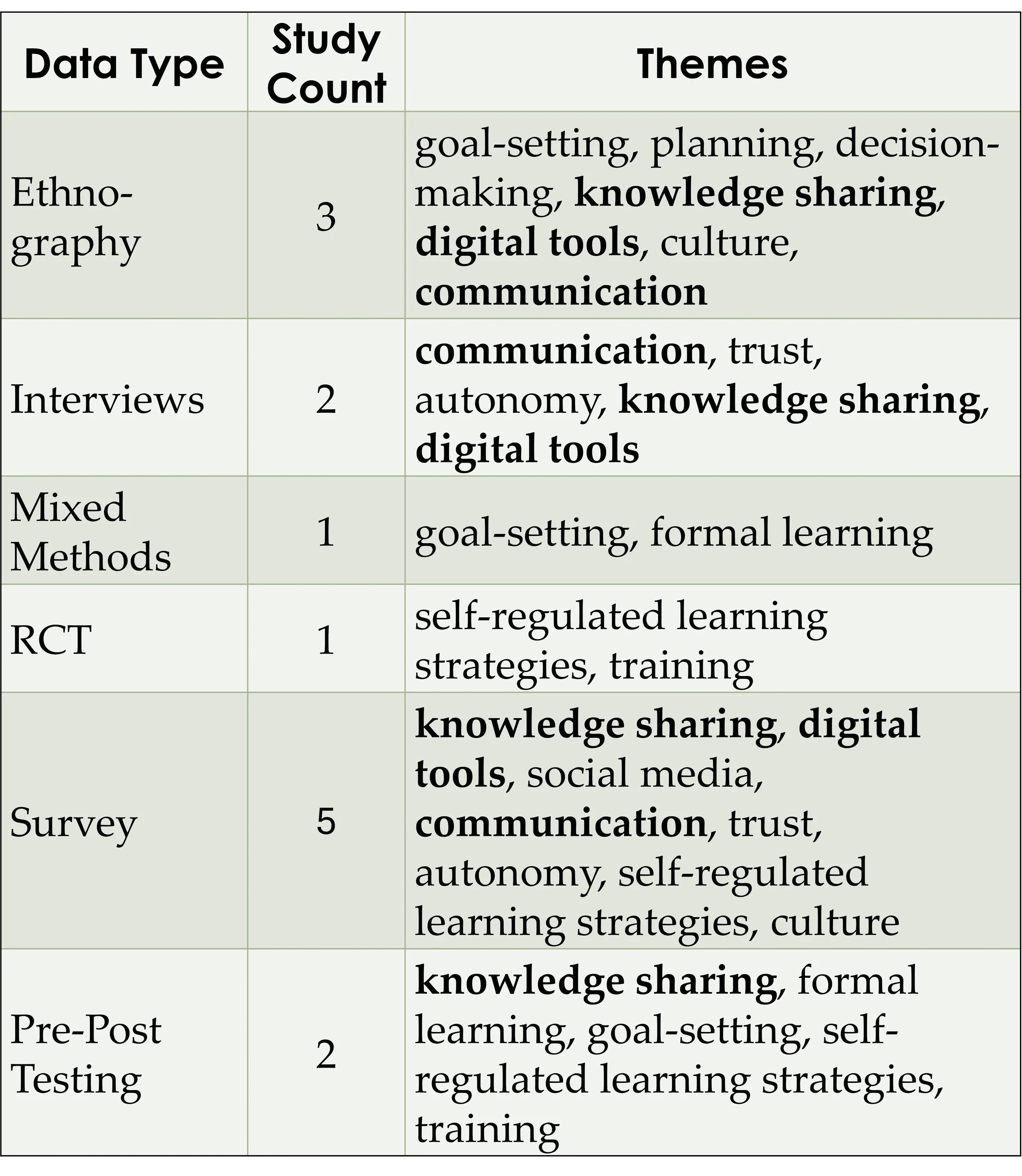 | Data Type | Study Count | Themes |
|---|---|---|
| Ethnography | 3 | goal-setting, planning, decision-making, **knowledge sharing**, **digital tools**, culture, **communication** |
| Interviews | 2 | **communication**, trust, autonomy, **knowledge sharing**, **digital tools** |
| Mixed Methods | 1 | goal-setting, formal learning |
| RCT | 1 | self-regulated learning strategies, training |
| Survey | 5 | **knowledge sharing**, **digital tools**, social media, **communication**, trust, autonomy, self-regulated learning strategies, culture |
| Pre-Post Testing | 2 | **knowledge sharing**, formal learning, goal-setting, self-regulated learning strategies, training |